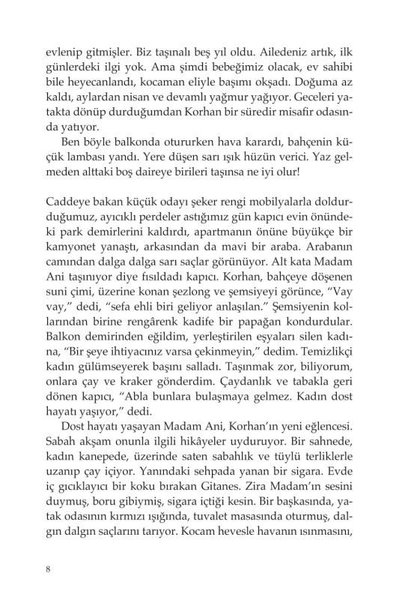 evlenip gitmişler. Biz taşınalı beş yıl oldu. Ailedeniz artık, ilk günlerdeki ilgi yok. Ama şimdi bebeğimiz olacak, ev sahibi bile heyecanlandı, kocaman eliyle başımı okşadı. Doğuma az kaldı, aylardan nisan ve devamlı yağmur yağıyor. Geceleri yatakta dönüp durduğumdan Korhan bir süredir misafir odasında yatıyor.

Ben böyle balkonda otururken hava karardı, bahçenin küçük lambası yandı. Yere düşen sarı ışık hüzün verici. Yaz gelmeden alttaki boş daireye birileri taşınsa ne iyi olur!

Caddeye bakan küçük odayı şeker rengi mobilyalarla doldurduğumuz, ayıcıklı perdeler astığımız gün kapıcı evin önündeki park demirlerini kaldırdı, apartmanın önüne büyükçe bir kamyonet yanaştı, arkasından da mavi bir araba. Arabanın camından dalga dalga sarı saçlar görünüyor. Alt kata Madam Ani taşınıyor diye fısıldadı kapıcı. Korhan, bahçeye döşenen suni çimi, üzerine konan şezlong ve şemsiyeyi görünce, "Vay vay," dedi, "sefa ehli biri geliyor anlaşılan." Şemsiyenin kollarından birine rengârenk kadife bir papağan kondurdular. Balkon demirinden eğildim, yerleştirilen eşyaları silen kadına, "Bir şeye ihtiyacınız varsa çekinmeyin," dedim. Temizlikçi kadın gülümseyerek başını salladı. Taşınmak zor, biliyorum, onlara çay ve kraker gönderdim. Çaydanlık ve tabakla geri dönen kapıcı, "Abla bunlara bulaşmaya gelmez. Kadın dost hayatı yaşıyor," dedi.

Dost hayatı yaşayan Madam Ani, Korhan'ın yeni eğlencesi. Sabah akşam onunla ilgili hikâyeler uyduruyor. Bir sahnede, kadın kanepede, üzerinde saten sabahlık ve tüylü terliklerle uzanıp çay içiyor. Yanındaki sehpada yanan bir sigara. Evde iç gıcıklayıcı bir koku bırakan Gitanes. Zira Madam'ın sesini duymuş, boru gibiymiş, sigara içtiği kesin. Bir başkasında, yatak odasının kırmızı ışığında, tuvalet masasında oturmuş, dalgın dalgın saçlarını tarıyor. Kocam hevesle havanın ısınmasını,

8